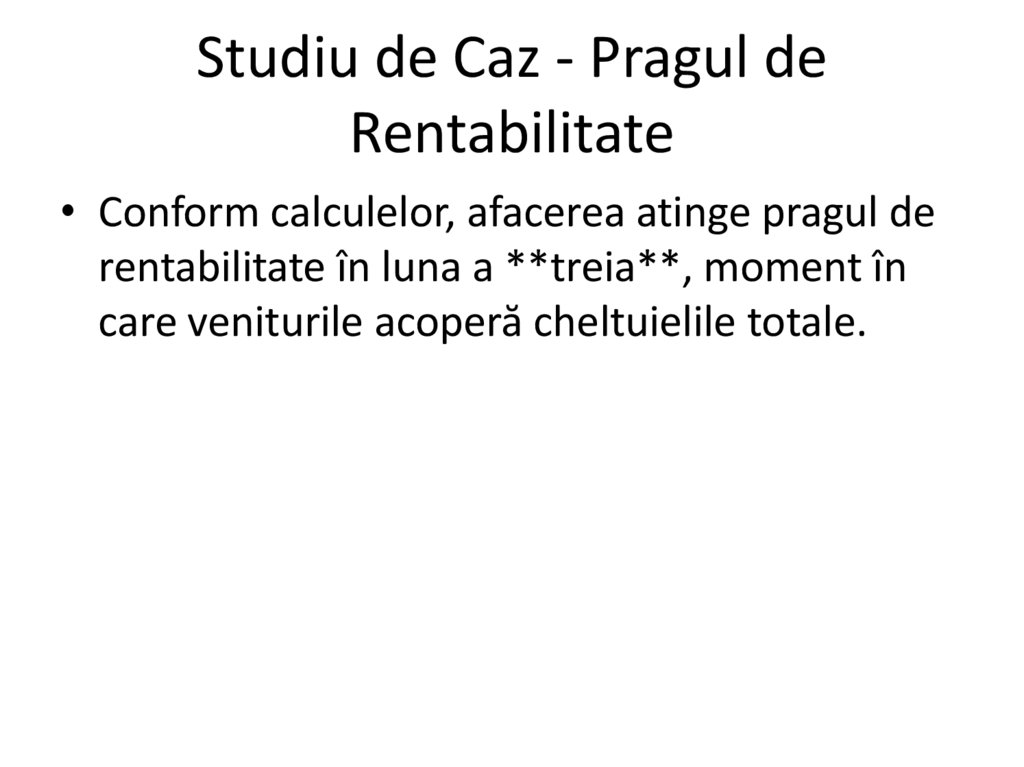 Studiu de Caz - Pragul de Rentabilitate

• Conform calculelor, afacerea atinge pragul de rentabilitate în luna a **treia**, moment în care veniturile acoperă cheltuielile totale.